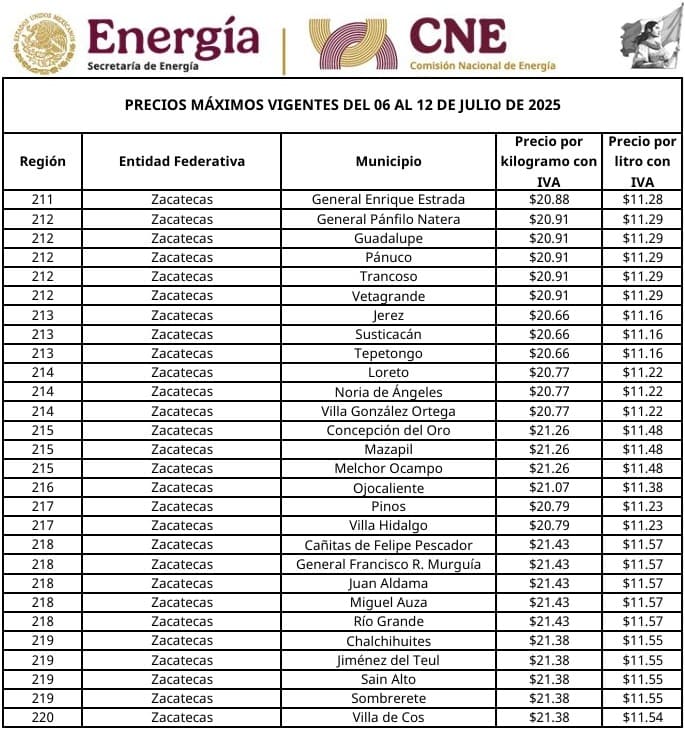 ESTADOS UNIDOS MEXICANOS

Energía
Secretaría de Energía

CNE
Comisión Nacional de Energía

PRECIOS MÁXIMOS VIGENTES DEL 06 AL 12 DE JULIO DE 2025

| Región | Entidad Federativa | Municipio | Precio por kilogramo con IVA | Precio por litro con IVA |
|---|---|---|---|---|
| 211 | Zacatecas | General Enrique Estrada | \$20.88 | \$11.28 |
| 212 | Zacatecas | General Pánfilo Natera | \$20.91 | \$11.29 |
| 212 | Zacatecas | Guadalupe | \$20.91 | \$11.29 |
| 212 | Zacatecas | Pánuco | \$20.91 | \$11.29 |
| 212 | Zacatecas | Trancoso | \$20.91 | \$11.29 |
| 212 | Zacatecas | Vetagrande | \$20.91 | \$11.29 |
| 213 | Zacatecas | Jerez | \$20.66 | \$11.16 |
| 213 | Zacatecas | Susticacán | \$20.66 | \$11.16 |
| 213 | Zacatecas | Tepetongo | \$20.66 | \$11.16 |
| 214 | Zacatecas | Loreto | \$20.77 | \$11.22 |
| 214 | Zacatecas | Noria de Ángeles | \$20.77 | \$11.22 |
| 214 | Zacatecas | Villa González Ortega | \$20.77 | \$11.22 |
| 215 | Zacatecas | Concepción del Oro | \$21.26 | \$11.48 |
| 215 | Zacatecas | Mazapil | \$21.26 | \$11.48 |
| 215 | Zacatecas | Melchor Ocampo | \$21.26 | \$11.48 |
| 216 | Zacatecas | Ojocaliente | \$21.07 | \$11.38 |
| 217 | Zacatecas | Pinos | \$20.79 | \$11.23 |
| 217 | Zacatecas | Villa Hidalgo | \$20.79 | \$11.23 |
| 218 | Zacatecas | Cañitas de Felipe Pescador | \$21.43 | \$11.57 |
| 218 | Zacatecas | General Francisco R. Murguía | \$21.43 | \$11.57 |
| 218 | Zacatecas | Juan Aldama | \$21.43 | \$11.57 |
| 218 | Zacatecas | Miguel Auza | \$21.43 | \$11.57 |
| 218 | Zacatecas | Río Grande | \$21.43 | \$11.57 |
| 219 | Zacatecas | Chalchihuites | \$21.38 | \$11.55 |
| 219 | Zacatecas | Jiménez del Teul | \$21.38 | \$11.55 |
| 219 | Zacatecas | Sain Alto | \$21.38 | \$11.55 |
| 219 | Zacatecas | Sombrerete | \$21.38 | \$11.55 |
| 220 | Zacatecas | Villa de Cos | \$21.38 | \$11.54 |